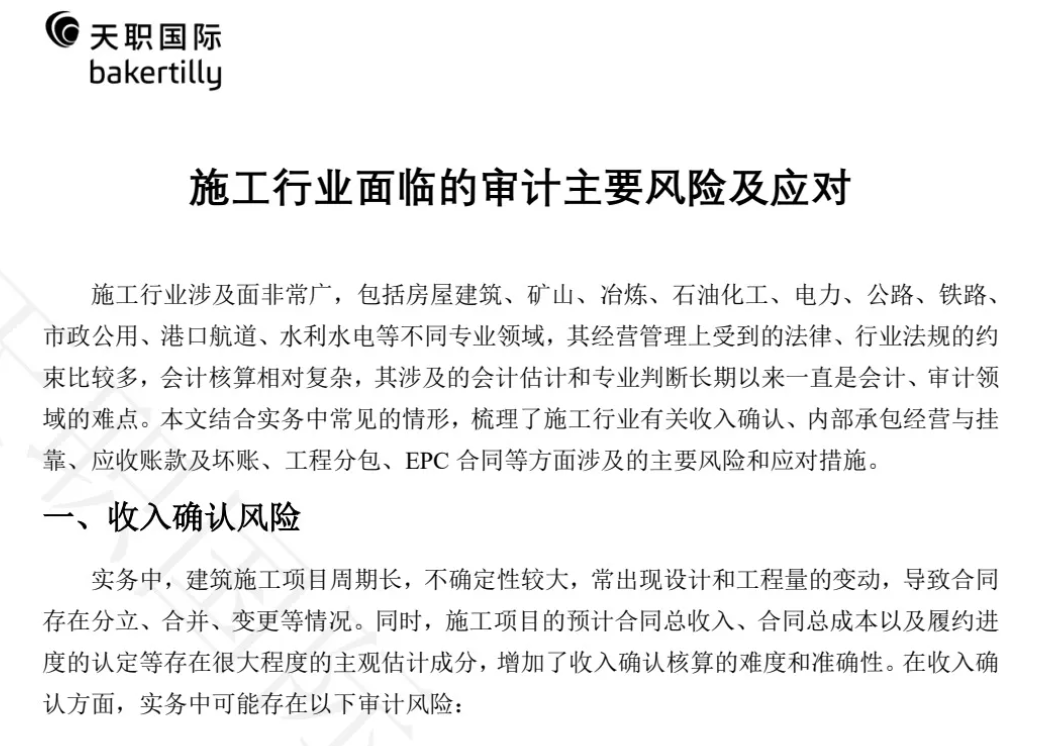 天职国际
bakertilly

施工行业面临的审计主要风险及应对

施工行业涉及面非常广，包括房屋建筑、矿山、冶炼、石油化工、电力、公路、铁路、市政公用、港口航道、水利水电等不同专业领域，其经营管理上受到的法律、行业法规的约束比较多，会计核算相对复杂，其涉及的会计估计和专业判断长期以来一直是会计、审计领域的难点。本文结合实务中常见的情形，梳理了施工行业有关收入确认、内部承包经营与挂靠、应收账款及坏账、工程分包、EPC 合同等方面涉及的主要风险和应对措施。

一、收入确认风险

实务中，建筑施工项目周期长，不确定性较大，常出现设计和工程量的变动，导致合同存在分立、合并、变更等情况。同时，施工项目的预计合同总收入、合同总成本以及履约进度的认定等存在很大程度的主观估计成分，增加了收入确认核算的难度和准确性。在收入确认方面，实务中可能存在以下审计风险：